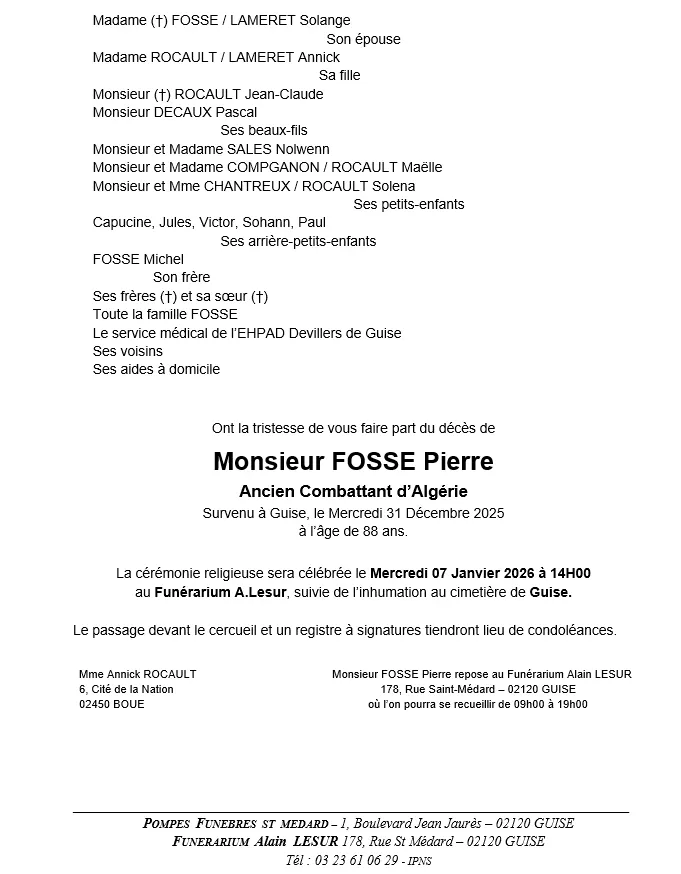 Madame (†) FOSSE / LAMERET Solange
Son épouse
Madame ROCAULT / LAMERET Annick
Sa fille
Monsieur (†) ROCAULT Jean-Claude
Monsieur DECAUX Pascal
Ses beaux-fils
Monsieur et Madame SALES Nolwenn
Monsieur et Madame COMPGANON / ROCAULT Maëlle
Monsieur et Mme CHANTREUX / ROCAULT Solena
Ses petits-enfants
Capucine, Jules, Victor, Sohann, Paul
Ses arrière-petits-enfants
FOSSE Michel
Son frère
Ses frères (†) et sa sœur (†)
Toute la famille FOSSE
Le service médical de l'EHPAD Devillers de Guise
Ses voisins
Ses aides à domicile

Ont la tristesse de vous faire part du décès de

Monsieur FOSSE Pierre

Ancien Combattant d'Algérie
Survenu à Guise, le Mercredi 31 Décembre 2025
à l'âge de 88 ans.

La cérémonie religieuse sera célébrée le Mercredi 07 Janvier 2026 à 14H00 au Funérarium A.Lesur, suivie de l'inhumation au cimetière de Guise.

Le passage devant le cercueil et un registre à signatures tiendront lieu de condoléances.

Mme Annick ROCAULT
6, Cité de la Nation
02450 BOUE

Monsieur FOSSE Pierre repose au Funérarium Alain LESUR
178, Rue Saint-Médard – 02120 GUISE
où l'on pourra se recueillir de 09h00 à 19h00

POMPES FUNEBRES ST MEDARD – 1, Boulevard Jean Jaurès – 02120 GUISE
FUNERARIUM Alain LESUR 178, Rue St Médard – 02120 GUISE
Tél : 03 23 61 06 29 - IPNS